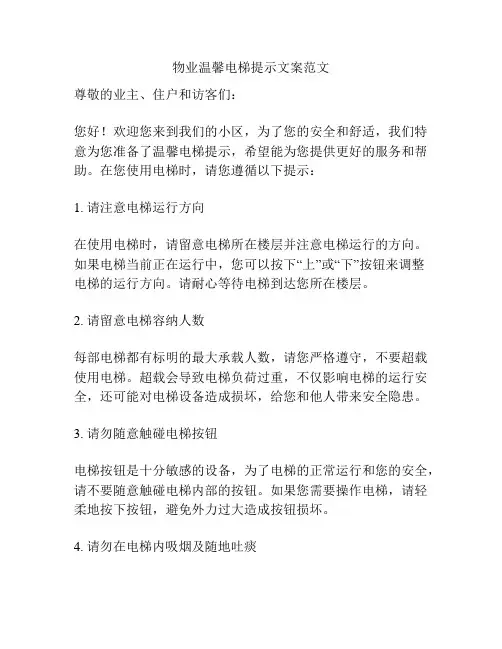 物业温馨电梯提示文案范文

尊敬的业主、住户和访客们：

您好！欢迎您来到我们的小区，为了您的安全和舒适，我们特意为您准备了温馨电梯提示，希望能为您提供更好的服务和帮助。在您使用电梯时，请您遵循以下提示：

1. 请注意电梯运行方向

在使用电梯时，请留意电梯所在楼层并注意电梯运行的方向。如果电梯当前正在运行中，您可以按下“上”或“下”按钮来调整电梯的运行方向。请耐心等待电梯到达您所在楼层。

2. 请留意电梯容纳人数

每部电梯都有标明的最大承载人数，请您严格遵守，不要超载使用电梯。超载会导致电梯负荷过重，不仅影响电梯的运行安全，还可能对电梯设备造成损坏，给您和他人带来安全隐患。

3. 请勿随意触碰电梯按钮

电梯按钮是十分敏感的设备，为了电梯的正常运行和您的安全，请不要随意触碰电梯内部的按钮。如果您需要操作电梯，请轻柔地按下按钮，避免外力过大造成按钮损坏。

4. 请勿在电梯内吸烟及随地吐痰